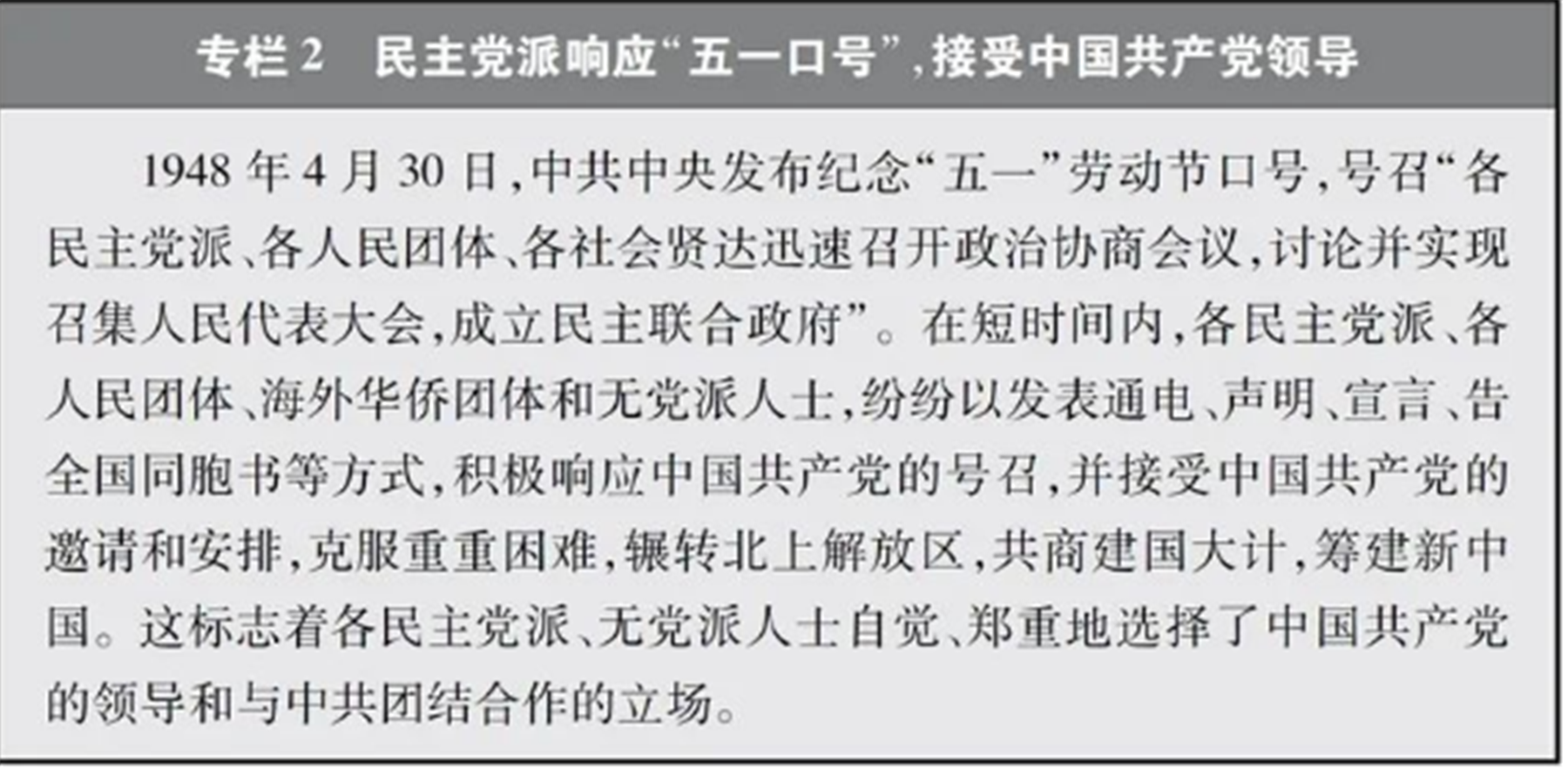 专栏2 民主党派响应“五一口号”，接受中国共产党领导

1948年4月30日，中共中央发布纪念“五一”劳动节口号，号召“各民主党派、各人民团体、各社会贤达迅速召开政治协商会议，讨论并实现召集人民代表大会，成立民主联合政府”。在短时间内，各民主党派、各人民团体、海外华侨团体和无党派人士，纷纷以发表通电、声明、宣言、告全国同胞书等方式，积极响应中国共产党的号召，并接受中国共产党的邀请和安排，克服重重困难，辗转北上解放区，共商建国大计，筹建新中国。这标志着各民主党派、无党派人士自觉、郑重地选择了中国共产党的领导和与中共团结合作的立场。